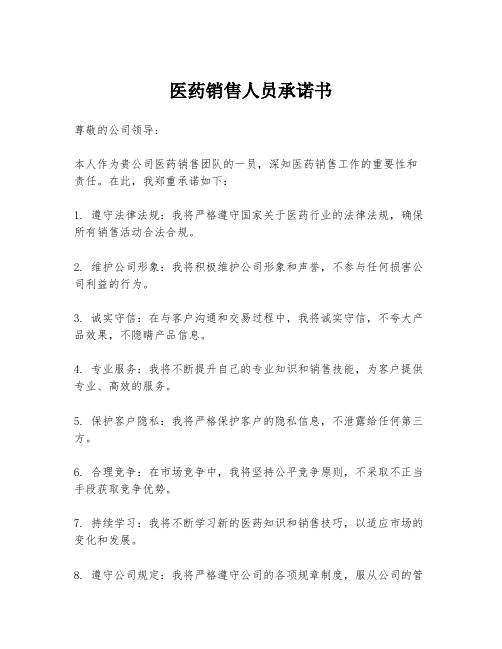 医药销售人员承诺书

尊敬的公司领导：

本人作为贵公司医药销售团队的一员，深知医药销售工作的重要性和责任。在此，我郑重承诺如下：

1. 遵守法律法规：我将严格遵守国家关于医药行业的法律法规，确保所有销售活动合法合规。

2. 维护公司形象：我将积极维护公司形象和声誉，不参与任何损害公司利益的行为。

3. 诚实守信：在与客户沟通和交易过程中，我将诚实守信，不夸大产品效果，不隐瞒产品信息。

4. 专业服务：我将不断提升自己的专业知识和销售技能，为客户提供专业、高效的服务。

5. 保护客户隐私：我将严格保护客户的隐私信息，不泄露给任何第三方。

6. 合理竞争：在市场竞争中，我将坚持公平竞争原则，不采取不正当手段获取竞争优势。

7. 持续学习：我将不断学习新的医药知识和销售技巧，以适应市场的变化和发展。

8. 遵守公司规定：我将严格遵守公司的各项规章制度，服从公司的管